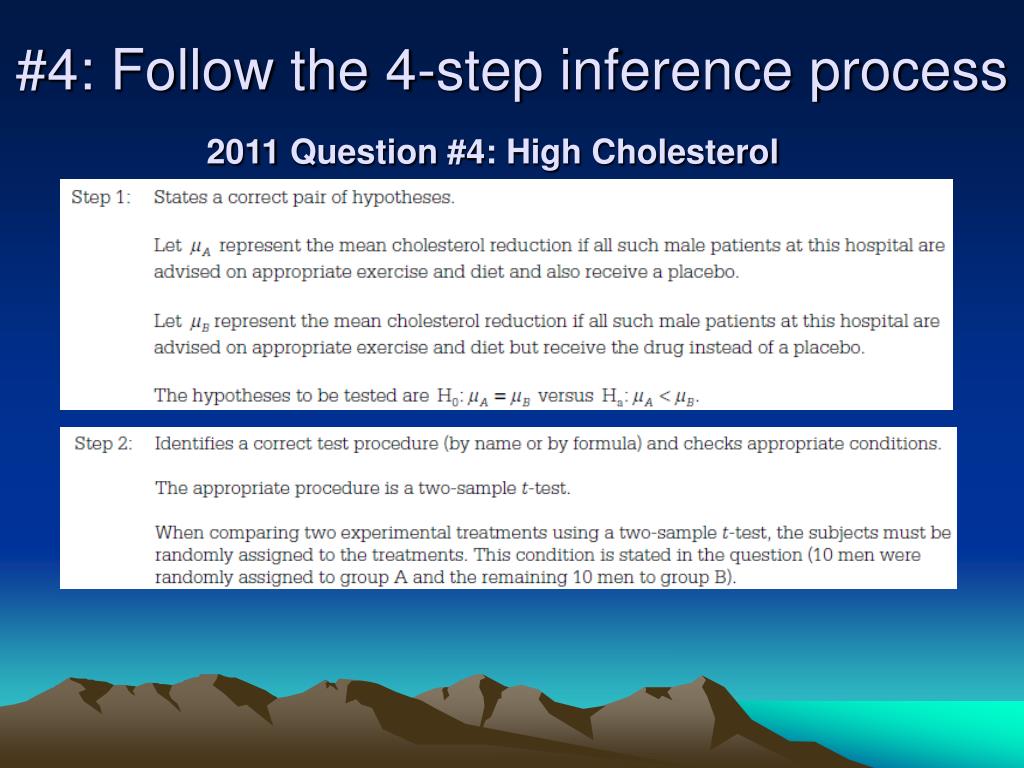 #4: Follow the 4-step inference process

2011 Question #4: High Cholesterol

Step 1: States a correct pair of hypotheses.

Let $\mu_A$ represent the mean cholesterol reduction if all such male patients at this hospital are advised on appropriate exercise and diet and also receive a placebo.

Let $\mu_B$ represent the mean cholesterol reduction if all such male patients at this hospital are advised on appropriate exercise and diet but receive the drug instead of a placebo.

The hypotheses to be tested are $H_0: \mu_A = \mu_B$ versus $H_a: \mu_A < \mu_B$.

Step 2: Identifies a correct test procedure (by name or by formula) and checks appropriate conditions.

The appropriate procedure is a two-sample $t$-test.

When comparing two experimental treatments using a two-sample $t$-test, the subjects must be randomly assigned to the treatments. This condition is stated in the question (10 men were randomly assigned to group A and the remaining 10 men to group B).